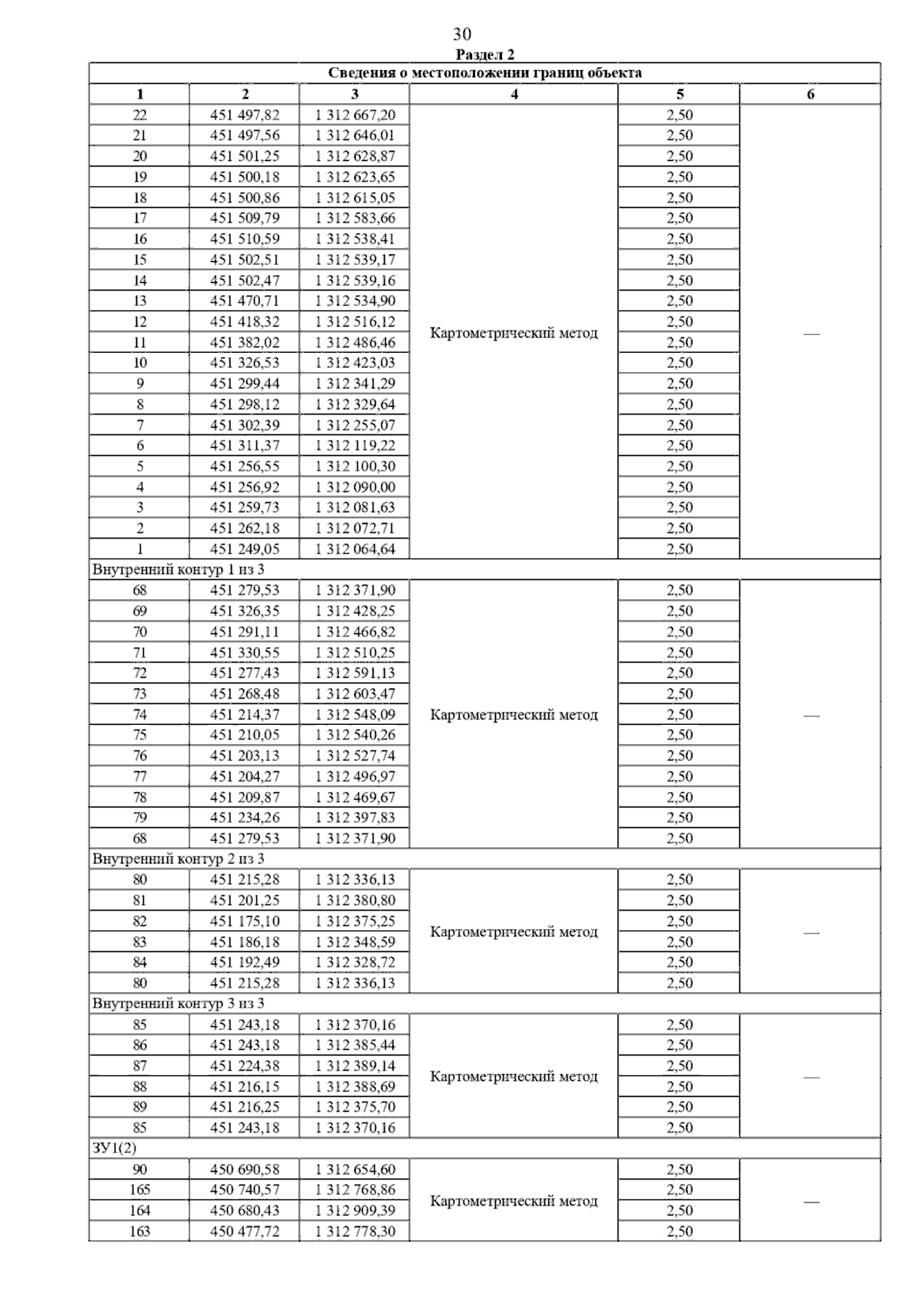 30

Раздел 2

| Сведения о местоположении границ объекта | | | | | |
|---|---|---|---|---|---|
| 1 | 2 | 3 | 4 | 5 | 6 |
| 22 | 451 497,82 | 1 312 667,20 | Картометрический метод | 2,50 | — |
| 21 | 451 497,56 | 1 312 646,01 | | 2,50 | |
| 20 | 451 501,25 | 1 312 628,87 | | 2,50 | |
| 19 | 451 500,18 | 1 312 623,65 | | 2,50 | |
| 18 | 451 500,86 | 1 312 615,05 | | 2,50 | |
| 17 | 451 509,79 | 1 312 583,66 | | 2,50 | |
| 16 | 451 510,59 | 1 312 538,41 | | 2,50 | |
| 15 | 451 502,51 | 1 312 539,17 | | 2,50 | |
| 14 | 451 502,47 | 1 312 539,16 | | 2,50 | |
| 13 | 451 470,71 | 1 312 534,90 | | 2,50 | |
| 12 | 451 418,32 | 1 312 516,12 | | 2,50 | |
| 11 | 451 382,02 | 1 312 486,46 | | 2,50 | |
| 10 | 451 326,53 | 1 312 423,03 | | 2,50 | |
| 9 | 451 299,44 | 1 312 341,29 | | 2,50 | |
| 8 | 451 298,12 | 1 312 329,64 | | 2,50 | |
| 7 | 451 302,39 | 1 312 255,07 | | 2,50 | |
| 6 | 451 311,37 | 1 312 119,22 | | 2,50 | |
| 5 | 451 256,55 | 1 312 100,30 | | 2,50 | |
| 4 | 451 256,92 | 1 312 090,00 | | 2,50 | |
| 3 | 451 259,73 | 1 312 081,63 | | 2,50 | |
| 2 | 451 262,18 | 1 312 072,71 | | 2,50 | |
| 1 | 451 249,05 | 1 312 064,64 | | 2,50 | |
| Внутренний контур 1 из 3 | | | | | |
| 68 | 451 279,53 | 1 312 371,90 | Картометрический метод | 2,50 | — |
| 69 | 451 326,35 | 1 312 428,25 | | 2,50 | |
| 70 | 451 291,11 | 1 312 466,82 | | 2,50 | |
| 71 | 451 330,55 | 1 312 510,25 | | 2,50 | |
| 72 | 451 277,43 | 1 312 591,13 | | 2,50 | |
| 73 | 451 268,48 | 1 312 603,47 | | 2,50 | |
| 74 | 451 214,37 | 1 312 548,09 | | 2,50 | |
| 75 | 451 210,05 | 1 312 540,26 | | 2,50 | |
| 76 | 451 203,13 | 1 312 527,74 | | 2,50 | |
| 77 | 451 204,27 | 1 312 496,97 | | 2,50 | |
| 78 | 451 209,87 | 1 312 469,67 | | 2,50 | |
| 79 | 451 234,26 | 1 312 397,83 | | 2,50 | |
| 68 | 451 279,53 | 1 312 371,90 | | 2,50 | |
| Внутренний контур 2 из 3 | | | | | |
| 80 | 451 215,28 | 1 312 336,13 | Картометрический метод | 2,50 | — |
| 81 | 451 201,25 | 1 312 380,80 | | 2,50 | |
| 82 | 451 175,10 | 1 312 375,25 | | 2,50 | |
| 83 | 451 186,18 | 1 312 348,59 | | 2,50 | |
| 84 | 451 192,49 | 1 312 328,72 | | 2,50 | |
| 80 | 451 215,28 | 1 312 336,13 | | 2,50 | |
| Внутренний контур 3 из 3 | | | | | |
| 85 | 451 243,18 | 1 312 370,16 | Картометрический метод | 2,50 | — |
| 86 | 451 243,18 | 1 312 385,44 | | 2,50 | |
| 87 | 451 224,38 | 1 312 389,14 | | 2,50 | |
| 88 | 451 216,15 | 1 312 388,69 | | 2,50 | |
| 89 | 451 216,25 | 1 312 375,70 | | 2,50 | |
| 85 | 451 243,18 | 1 312 370,16 | | 2,50 | |
| ЗУ1(2) | | | | | |
| 90 | 450 690,58 | 1 312 654,60 | Картометрический метод | 2,50 | — |
| 165 | 450 740,57 | 1 312 768,86 | | 2,50 | |
| 164 | 450 680,43 | 1 312 909,39 | | 2,50 | |
| 163 | 450 477,72 | 1 312 778,30 | | 2,50 | |